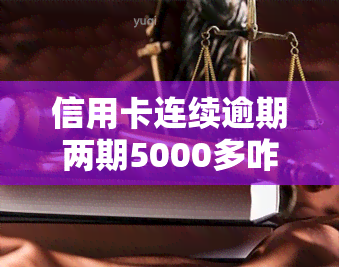 yuqi

信用卡连续逾期两期5000多咋